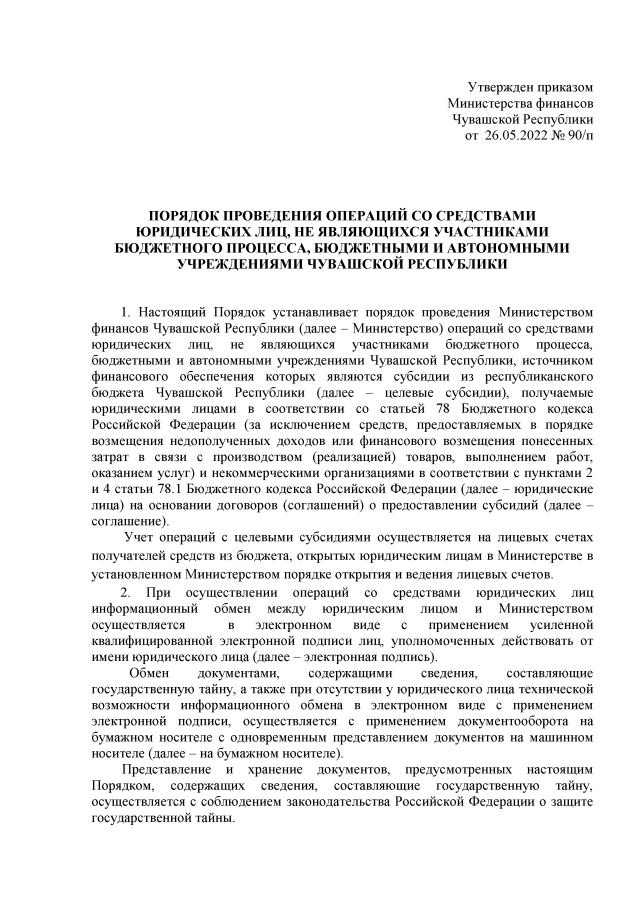 Утвержден приказом
Министерства финансов
Чувашской Республики
от 26.05.2022 № 90/п

ПОРЯДОК ПРОВЕДЕНИЯ ОПЕРАЦИЙ СО СРЕДСТВАМИ ЮРИДИЧЕСКИХ ЛИЦ, НЕ ЯВЛЯЮЩИХСЯ УЧАСТНИКАМИ БЮДЖЕТНОГО ПРОЦЕССА, БЮДЖЕТНЫМИ И АВТОНОМНЫМИ УЧРЕЖДЕНИЯМИ ЧУВАШСКОЙ РЕСПУБЛИКИ

1. Настоящий Порядок устанавливает порядок проведения Министерством финансов Чувашской Республики (далее – Министерство) операций со средствами юридических лиц, не являющихся участниками бюджетного процесса, бюджетными и автономными учреждениями Чувашской Республики, источником финансового обеспечения которых являются субсидии из республиканского бюджета Чувашской Республики (далее – целевые субсидии), получаемые юридическими лицами в соответствии со статьей 78 Бюджетного кодекса Российской Федерации (за исключением средств, предоставляемых в порядке возмещения недополученных доходов или финансового возмещения понесенных затрат в связи с производством (реализацией) товаров, выполнением работ, оказанием услуг) и некоммерческими организациями в соответствии с пунктами 2 и 4 статьи 78.1 Бюджетного кодекса Российской Федерации (далее – юридические лица) на основании договоров (соглашений) о предоставлении субсидий (далее – соглашение).

Учет операций с целевыми субсидиями осуществляется на лицевых счетах получателей средств из бюджета, открытых юридическим лицам в Министерстве в установленном Министерством порядке открытия и ведения лицевых счетов.

2. При осуществлении операций со средствами юридических лиц информационный обмен между юридическим лицом и Министерством осуществляется в электронном виде с применением усиленной квалифицированной электронной подписи лиц, уполномоченных действовать от имени юридического лица (далее – электронная подпись).

Обмен документами, содержащими сведения, составляющие государственную тайну, а также при отсутствии у юридического лица технической возможности информационного обмена в электронном виде с применением электронной подписи, осуществляется с применением документооборота на бумажном носителе с одновременным представлением документов на машинном носителе (далее – на бумажном носителе).

Представление и хранение документов, предусмотренных настоящим Порядком, содержащих сведения, составляющие государственную тайну, осуществляется с соблюдением законодательства Российской Федерации о защите государственной тайны.